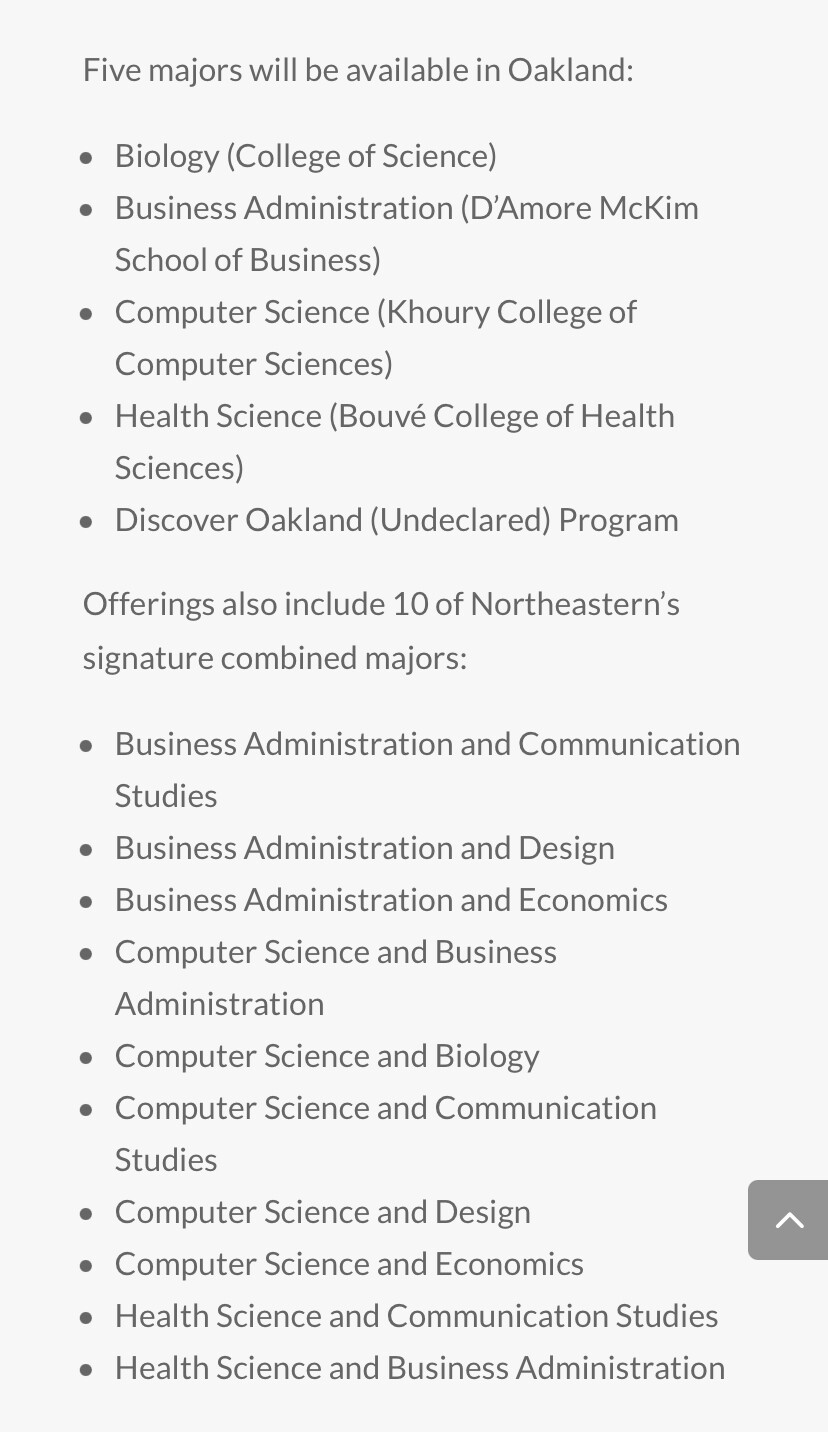 Five majors will be available in Oakland:

- Biology (College of Science)
- Business Administration (D'Amore McKim School of Business)
- Computer Science (Khoury College of Computer Sciences)
- Health Science (Bouvé College of Health Sciences)
- Discover Oakland (Undeclared) Program

Offerings also include 10 of Northeastern's signature combined majors:

- Business Administration and Communication Studies
- Business Administration and Design
- Business Administration and Economics
- Computer Science and Business Administration
- Computer Science and Biology
- Computer Science and Communication Studies
- Computer Science and Design
- Computer Science and Economics
- Health Science and Communication Studies
- Health Science and Business Administration